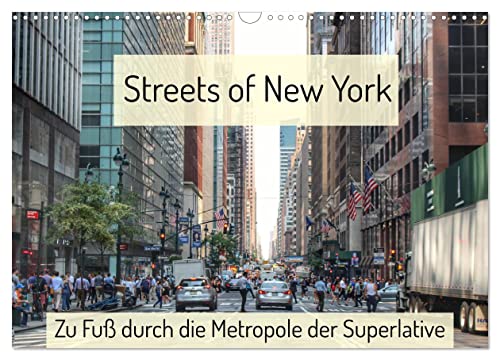 Streets of New York

Zu Fuß durch die Metropole der Superlative